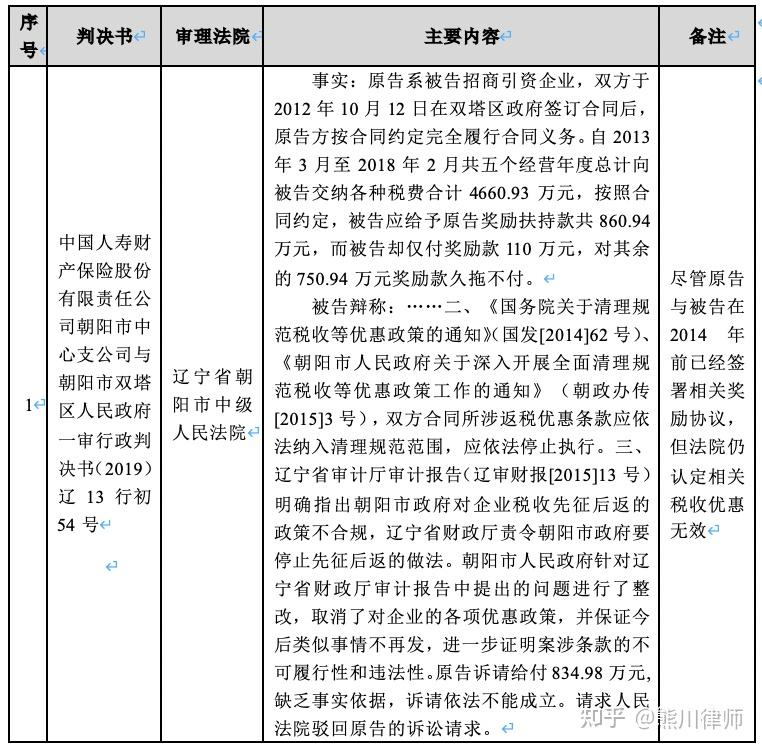 | 序号 | 判决书 | 审理法院 | 主要内容 | 备注 |
|---|---|---|---|---|
| 1 | 中国人寿财产保险股份有限责任公司朝阳市中心支公司与朝阳市双塔区人民政府一审行政判决书（2019）辽 13 行初 54 号 | 辽宁省朝阳市中级人民法院 | 事实：原告系被告招商引资企业，双方于 2012 年 10 月 12 日在双塔区政府签订合同后，原告方按合同约定完全履行合同义务。自 2013 年 3 月至 2018 年 2 月共五个经营年度总计向被告交纳各种税费合计 4660.93 万元，按照合同约定，被告应给予原告奖励扶持款共 860.94 万元，而被告却仅付奖励款 110 万元，对其余的 750.94 万元奖励款久拖不付。<br>被告辩称：……二、《国务院关于清理规范税收等优惠政策的通知》（国发[2014]62 号）、《朝阳市人民政府关于深入开展全面清理规范税收等优惠政策工作的通知》（朝政办传[2015]3 号），双方合同所涉返税优惠条款应依法纳入清理规范范围，应依法停止执行。三、辽宁省审计厅审计报告（辽审财报[2015]13 号）明确指出朝阳市政府对企业税收先征后返的政策不合规，辽宁省财政厅责令朝阳市政府要停止先征后返的做法。朝阳市人民政府针对辽宁省财政厅审计报告中提出的问题进行了整改，取消了对企业的各项优惠政策，并保证今后类似事情不再发，进一步证明案涉条款的不可履行性和违法性。原告诉请给付 834.98 万元，缺乏事实依据，诉请依法不能成立。请求人民法院驳回原告的诉讼请求。 | 尽管原告与被告在 2014 年前已经签署相关奖励协议，但法院仍认定相关税收优惠无效 |

知乎 @熊川律师